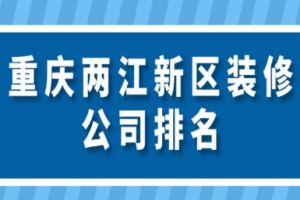 重庆两江新区装修公司排名